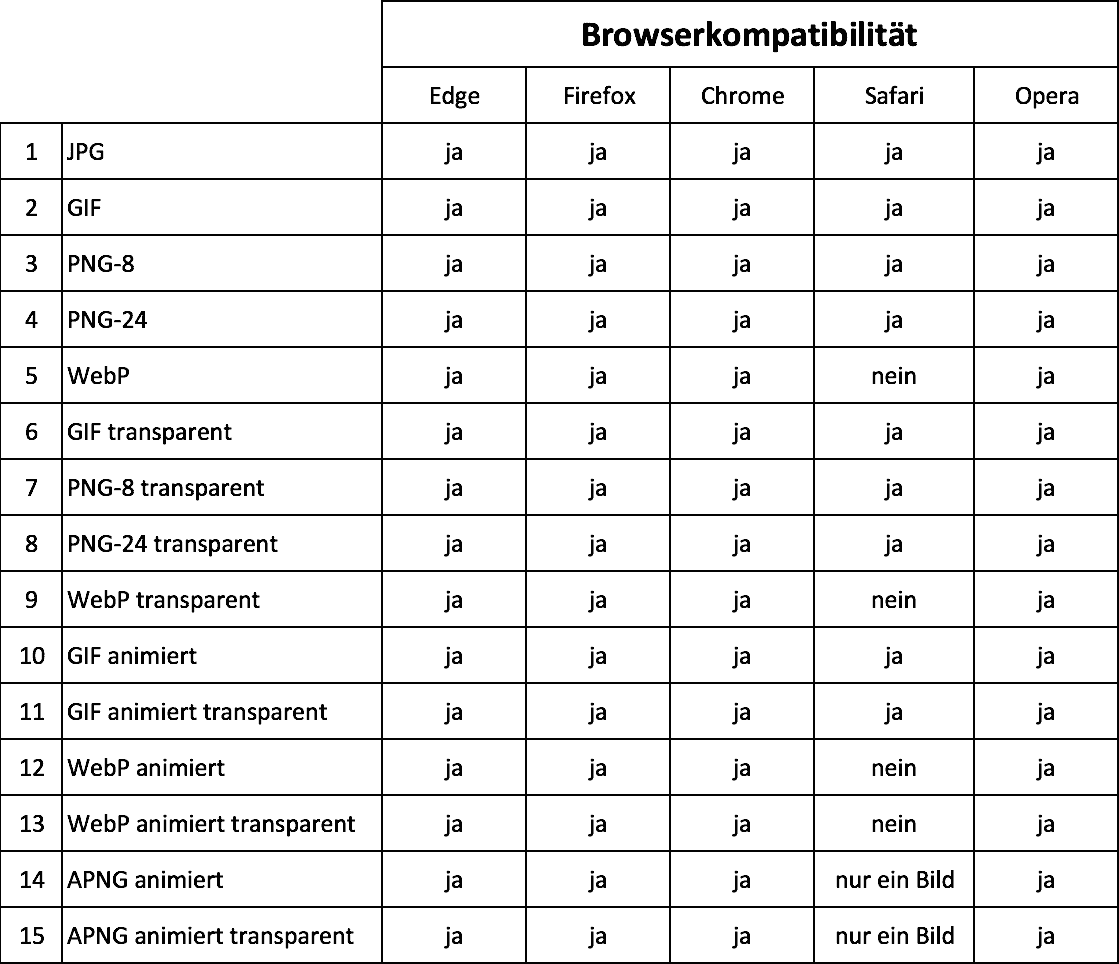 | | | Browserkompatibilität | | | | |
|---|---|---|---|---|---|---|
| | | Edge | Firefox | Chrome | Safari | Opera |
| 1 | JPG | ja | ja | ja | ja | ja |
| 2 | GIF | ja | ja | ja | ja | ja |
| 3 | PNG-8 | ja | ja | ja | ja | ja |
| 4 | PNG-24 | ja | ja | ja | ja | ja |
| 5 | WebP | ja | ja | ja | nein | ja |
| 6 | GIF transparent | ja | ja | ja | ja | ja |
| 7 | PNG-8 transparent | ja | ja | ja | ja | ja |
| 8 | PNG-24 transparent | ja | ja | ja | ja | ja |
| 9 | WebP transparent | ja | ja | ja | nein | ja |
| 10 | GIF animiert | ja | ja | ja | ja | ja |
| 11 | GIF animiert transparent | ja | ja | ja | ja | ja |
| 12 | WebP animiert | ja | ja | ja | nein | ja |
| 13 | WebP animiert transparent | ja | ja | ja | nein | ja |
| 14 | APNG animiert | ja | ja | ja | nur ein Bild | ja |
| 15 | APNG animiert transparent | ja | ja | ja | nur ein Bild | ja |